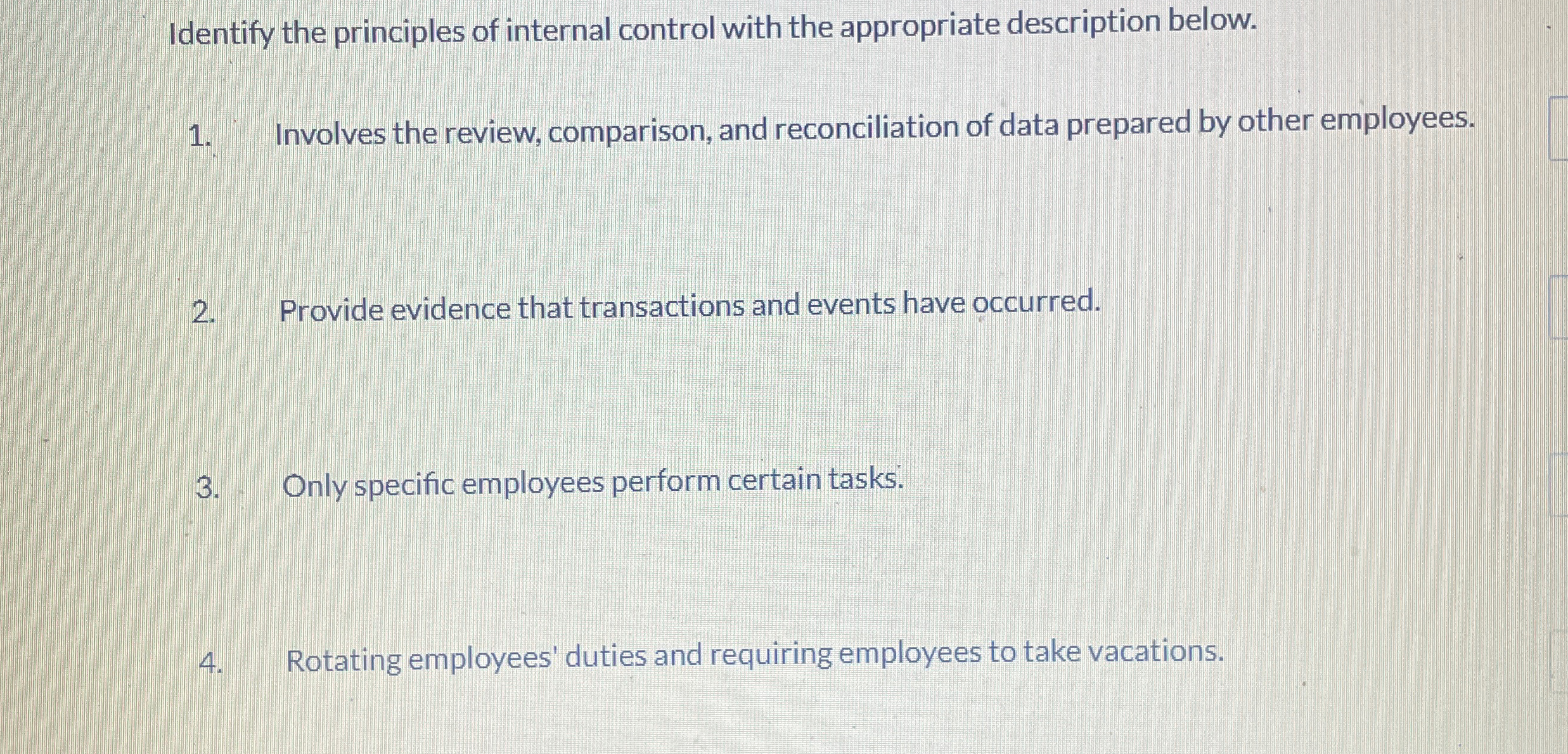 Identify the principles of internal control with the appropriate description below.

1. Involves the review, comparison, and reconciliation of data prepared by other employees.

2. Provide evidence that transactions and events have occurred.

3. Only specific employees perform certain tasks.

4. Rotating employees' duties and requiring employees to take vacations.